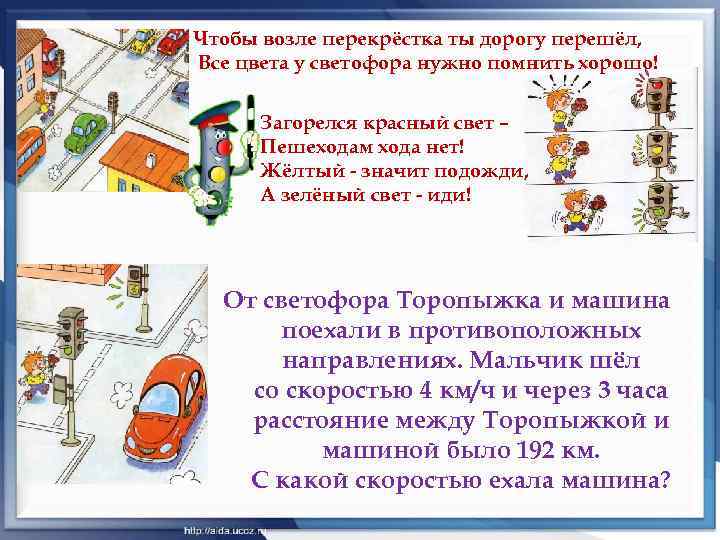 Чтобы возле перекрёстка ты дорогу перешёл,
Все цвета у светофора нужно помнить хорошо!

Загорелся красный свет –
Пешеходам хода нет!
Жёлтый - значит подожди,
А зелёный свет - иди!

От светофора Торопыжка и машина поехали в противоположных направлениях. Мальчик шёл со скоростью 4 км/ч и через 3 часа расстояние между Торопыжкой и машиной было 192 км.
С какой скоростью ехала машина?

http://aida.ucoz.ru